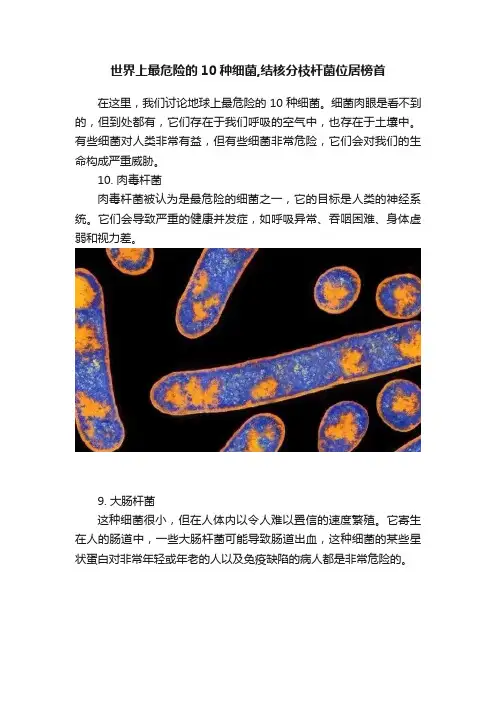 世界上最危险的 10 种细菌,结核分枝杆菌位居榜首

在这里，我们讨论地球上最危险的 10 种细菌。细菌肉眼是看不到的，但到处都有，它们存在于我们呼吸的空气中，也存在于土壤中。有些细菌对人类非常有益，但有些细菌非常危险，它们会对我们的生命构成严重威胁。

10. 肉毒杆菌

肉毒杆菌被认为是最危险的细菌之一，它的目标是人类的神经系统。它们会导致严重的健康并发症，如呼吸异常、吞咽困难、身体虚弱和视力差。

9. 大肠杆菌

这种细菌很小，但在人体内以令人难以置信的速度繁殖。它寄生在人的肠道中，一些大肠杆菌可能导致肠道出血，这种细菌的某些星状蛋白对非常年轻或年老的人以及免疫缺陷的病人都是非常危险的。